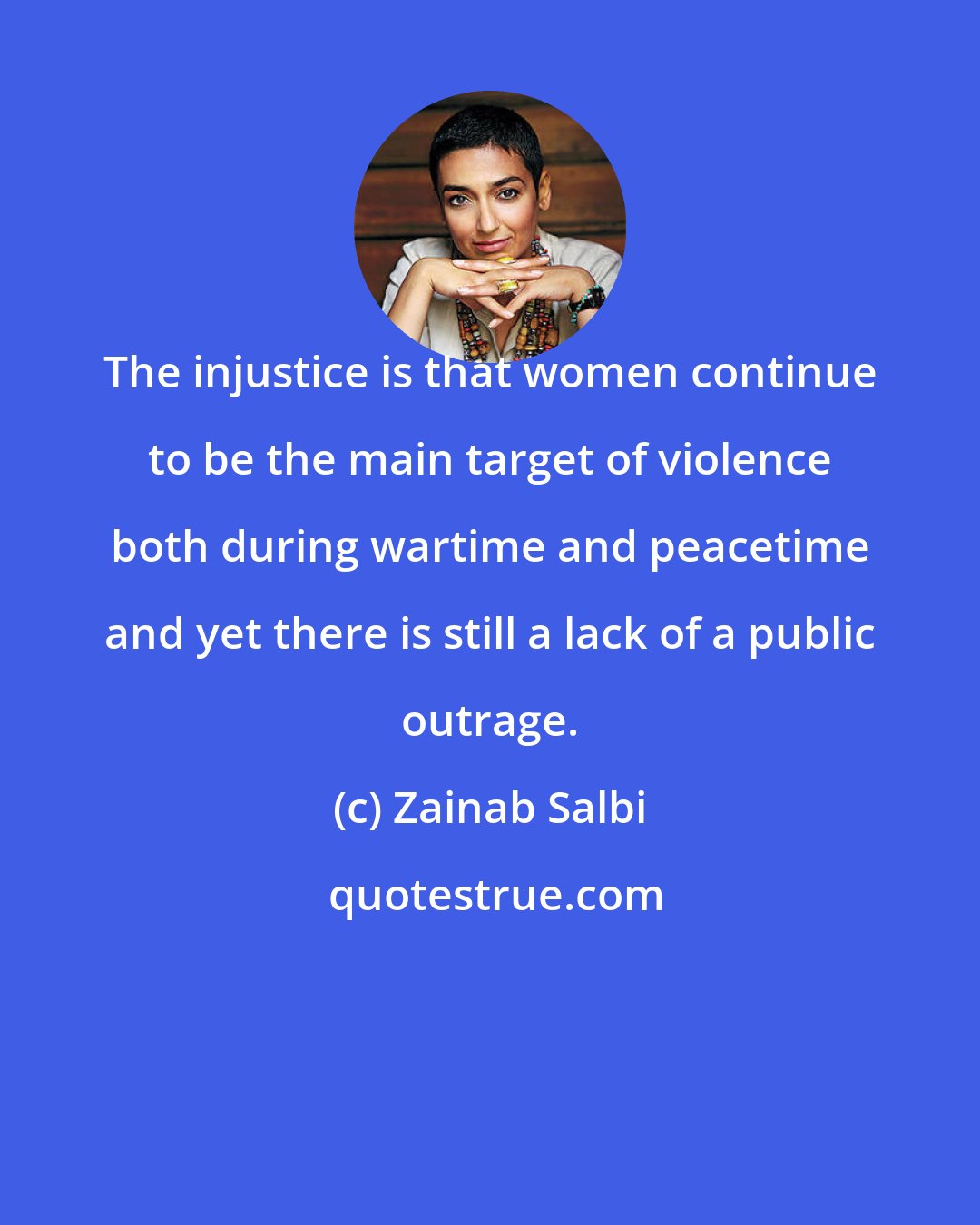 The injustice is that women continue to be the main target of violence both during wartime and peacetime and yet there is still a lack of a public outrage.

(c) Zainab Salbi

quotestrue.com